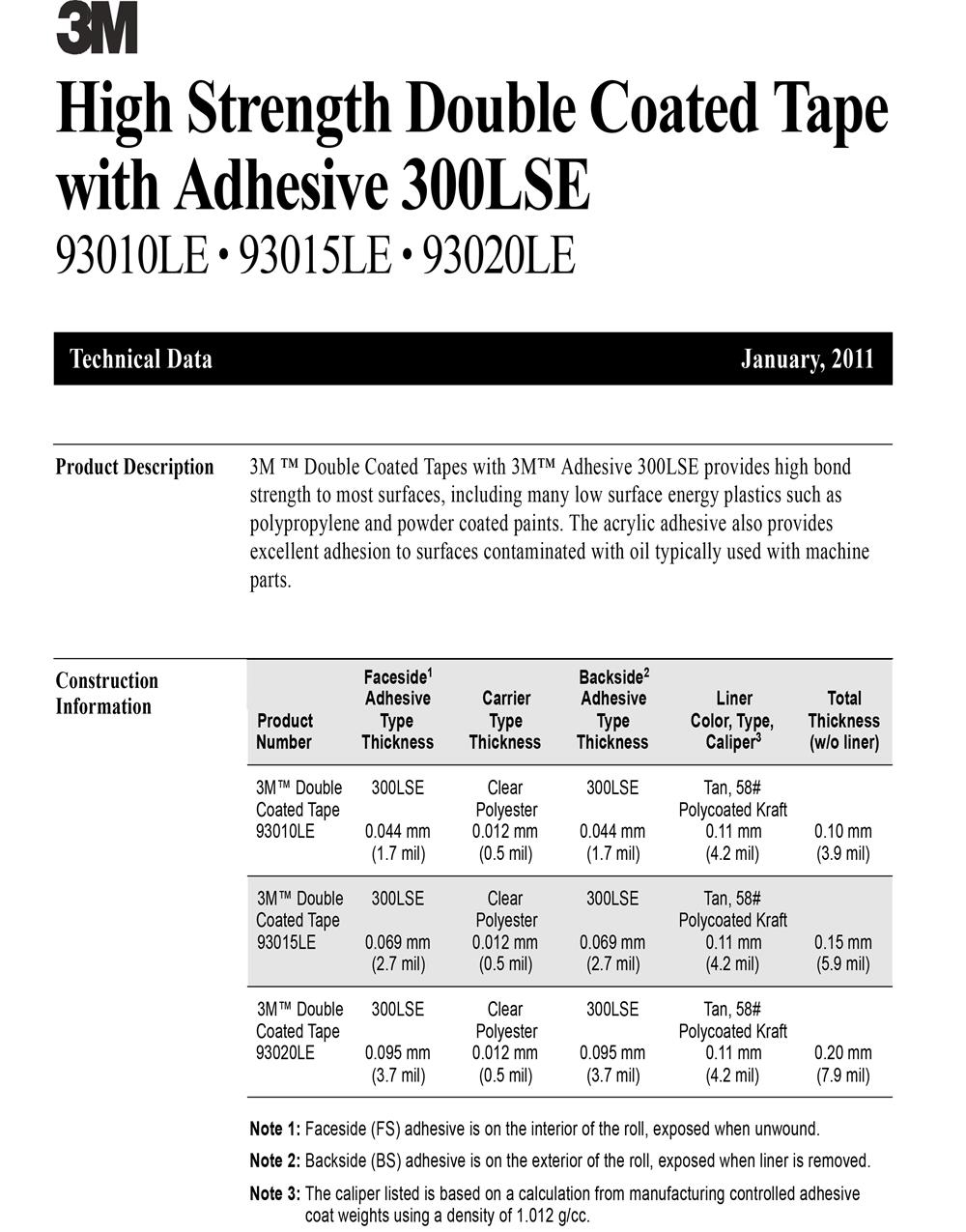 3M

High Strength Double Coated Tape with Adhesive 300LSE

93010LE • 93015LE • 93020LE

Technical Data

January, 2011

Product Description

3M ™ Double Coated Tapes with 3M™ Adhesive 300LSE provides high bond strength to most surfaces, including many low surface energy plastics such as polypropylene and powder coated paints. The acrylic adhesive also provides excellent adhesion to surfaces contaminated with oil typically used with machine parts.

Construction Information

| Product Number | Faceside$^1$ Adhesive Type Thickness | Carrier Type Thickness | Backside$^2$ Adhesive Type Thickness | Liner Color, Type, Caliper$^3$ | Total Thickness (w/o liner) |
|---|---|---|---|---|---|
| 3M™ Double Coated Tape 93010LE | 300LSE 0.044 mm (1.7 mil) | Clear Polyester 0.012 mm (0.5 mil) | 300LSE 0.044 mm (1.7 mil) | Tan, 58# Polycoated Kraft 0.11 mm (4.2 mil) | 0.10 mm (3.9 mil) |
| 3M™ Double Coated Tape 93015LE | 300LSE 0.069 mm (2.7 mil) | Clear Polyester 0.012 mm (0.5 mil) | 300LSE 0.069 mm (2.7 mil) | Tan, 58# Polycoated Kraft 0.11 mm (4.2 mil) | 0.15 mm (5.9 mil) |
| 3M™ Double Coated Tape 93020LE | 300LSE 0.095 mm (3.7 mil) | Clear Polyester 0.012 mm (0.5 mil) | 300LSE 0.095 mm (3.7 mil) | Tan, 58# Polycoated Kraft 0.11 mm (4.2 mil) | 0.20 mm (7.9 mil) |

Note 1: Faceside (FS) adhesive is on the interior of the roll, exposed when unwound.

Note 2: Backside (BS) adhesive is on the exterior of the roll, exposed when liner is removed.

Note 3: The caliper listed is based on a calculation from manufacturing controlled adhesive coat weights using a density of 1.012 g/cc.